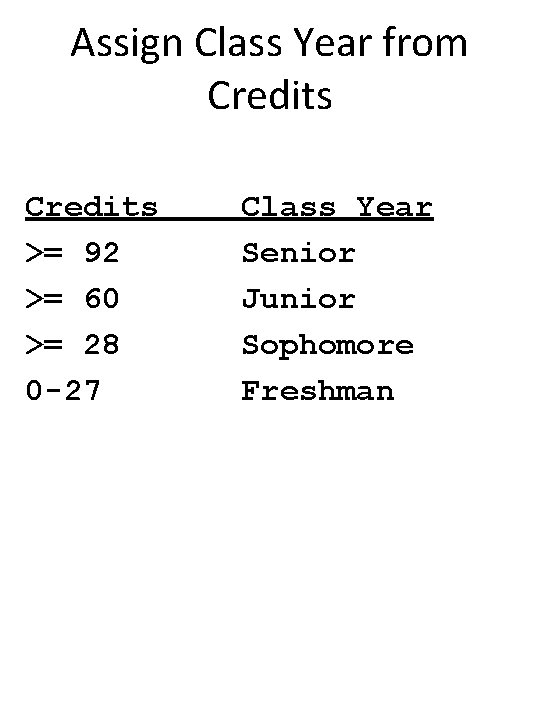 Assign Class Year from Credits

| Credits | Class Year |
|---|---|
| >= 92 | Senior |
| >= 60 | Junior |
| >= 28 | Sophomore |
| 0-27 | Freshman |